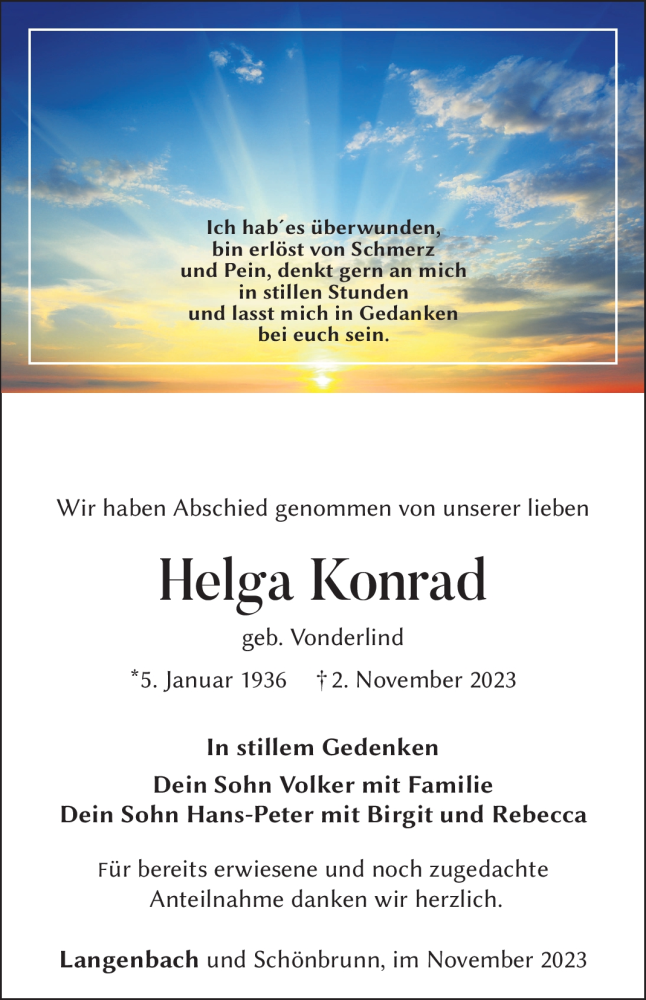 Ich hab´es überwunden, bin erlöst von Schmerz und Pein, denkt gern an mich in stillen Stunden und lasst mich in Gedanken bei euch sein.

Wir haben Abschied genommen von unserer lieben

Helga Konrad

geb. Vonderlind

*5. Januar 1936 †2. November 2023

In stillem Gedenken

Dein Sohn Volker mit Familie
Dein Sohn Hans-Peter mit Birgit und Rebecca

Für bereits erwiesene und noch zugedachte Anteilnahme danken wir herzlich.

Langenbach und Schönbrunn, im November 2023